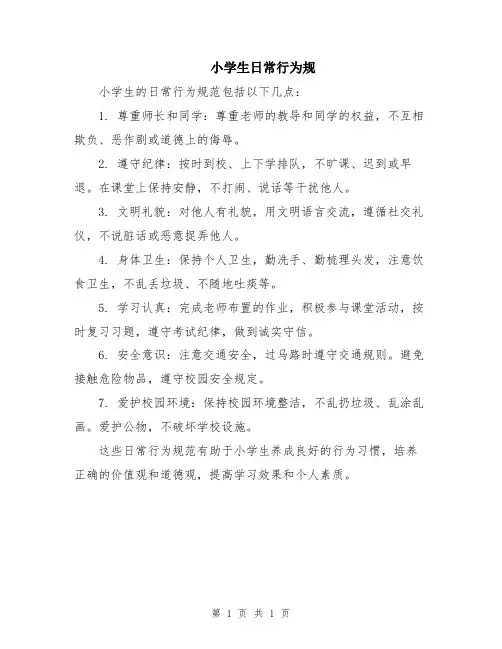 小学生日常行为规

小学生的日常行为规范包括以下几点：

1. 尊重师长和同学：尊重老师的教导和同学的权益，不互相欺负、恶作剧或道德上的侮辱。

2. 遵守纪律：按时到校、上下学排队，不旷课、迟到或早退。在课堂上保持安静，不打闹、说话等干扰他人。

3. 文明礼貌：对他人有礼貌，用文明语言交流，遵循社交礼仪，不说脏话或恶意捉弄他人。

4. 身体卫生：保持个人卫生，勤洗手、勤梳理头发，注意饮食卫生，不乱丢垃圾、不随地吐痰等。

5. 学习认真：完成老师布置的作业，积极参与课堂活动，按时复习习题，遵守考试纪律，做到诚实守信。

6. 安全意识：注意交通安全，过马路时遵守交通规则。避免接触危险物品，遵守校园安全规定。

7. 爱护校园环境：保持校园环境整洁，不乱扔垃圾、乱涂乱画。爱护公物，不破坏学校设施。

这些日常行为规范有助于小学生养成良好的行为习惯，培养正确的价值观和道德观，提高学习效果和个人素质。

第 1 页 共 1 页